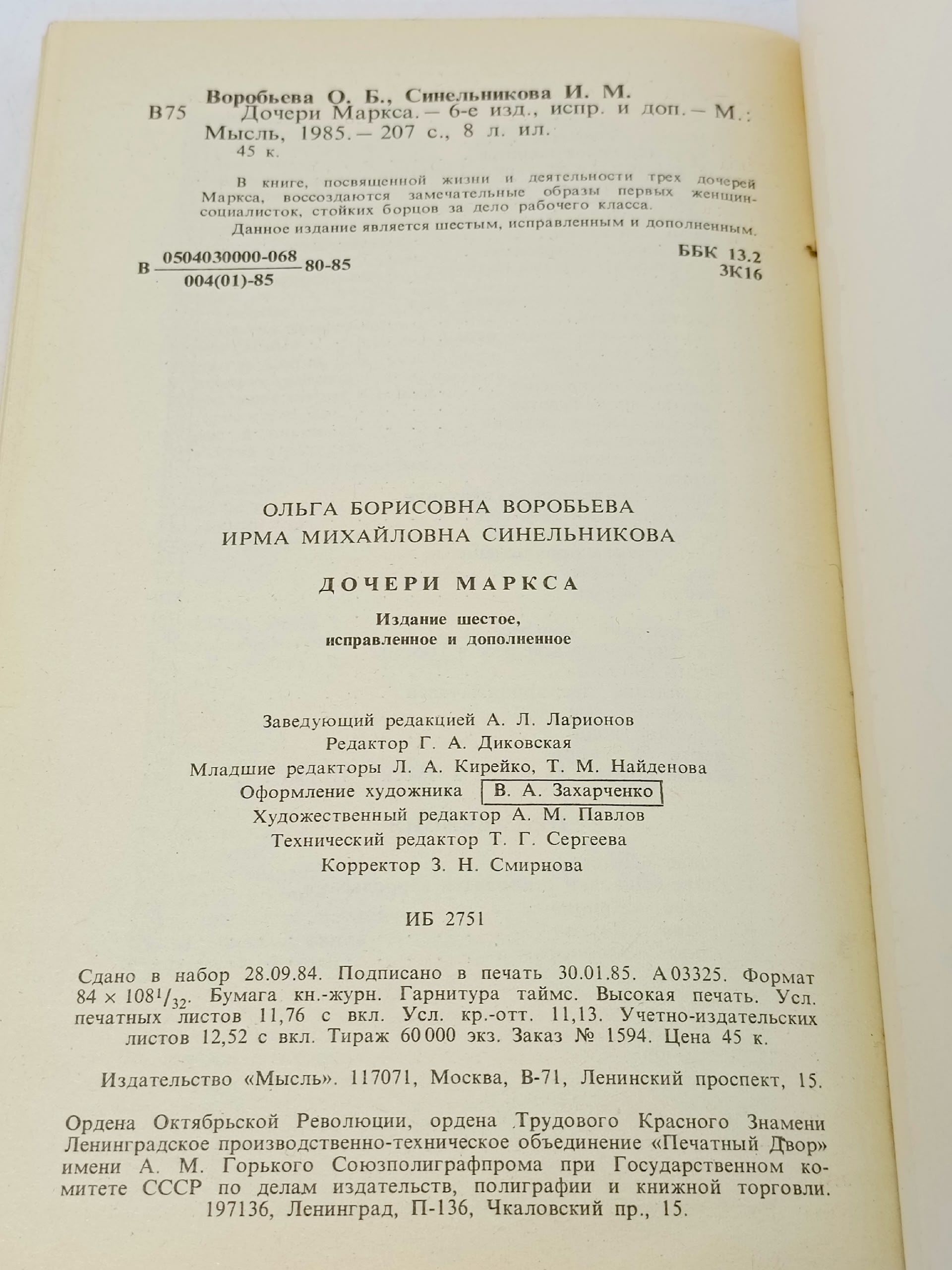 Воробьева О. Б., Синельникова И. М.
В75 Дочери Маркса. — 6-е изд., испр. и доп. — М.: Мысль, 1985. — 207 с., 8 л. ил.
45 к.

В книге, посвященной жизни и деятельности трех дочерей Маркса, воссоздаются замечательные образы первых женщин-социалисток, стойких борцов за дело рабочего класса.

Данное издание является шестым, исправленным и дополненным.

В $\frac{0504030000-068}{004(01)-85}$ 80-85

ББК 13.2
3К16

ОЛЬГА БОРИСОВНА ВОРОБЬЕВА
ИРМА МИХАЙЛОВНА СИНЕЛЬНИКОВА

ДОЧЕРИ МАРКСА

Издание шестое,
исправленное и дополненное

Заведующий редакцией А. Л. Ларионов
Редактор Г. А. Диковская
Младшие редакторы Л. А. Кирейко, Т. М. Найденова
Оформление художника В. А. Захарченко
Художественный редактор А. М. Павлов
Технический редактор Т. Г. Сергеева
Корректор З. Н. Смирнова

ИБ 2751

Сдано в набор 28.09.84. Подписано в печать 30.01.85. А 03325. Формат $84 \times 108^1/_{32}$. Бумага кн.-журн. Гарнитура таймс. Высокая печать. Усл. печатных листов 11,76 с вкл. Усл. кр.-отт. 11,13. Учетно-издательских листов 12,52 с вкл. Тираж 60 000 экз. Заказ № 1594. Цена 45 к.

Издательство «Мысль». 117071, Москва, В-71, Ленинский проспект, 15.

Ордена Октябрьской Революции, ордена Трудового Красного Знамени Ленинградское производственно-техническое объединение «Печатный Двор» имени А. М. Горького Союзполиграфпрома при Государственном комитете СССР по делам издательств, полиграфии и книжной торговли. 197136, Ленинград, П-136, Чкаловский пр., 15.